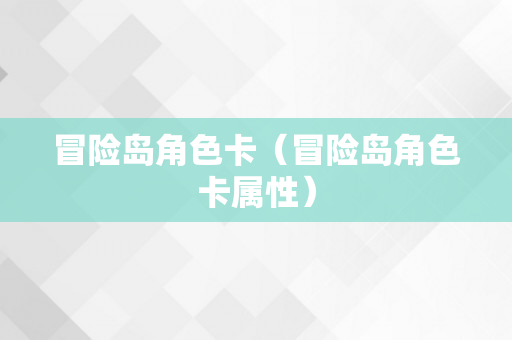 冒险岛角色卡（冒险岛角色卡属性）